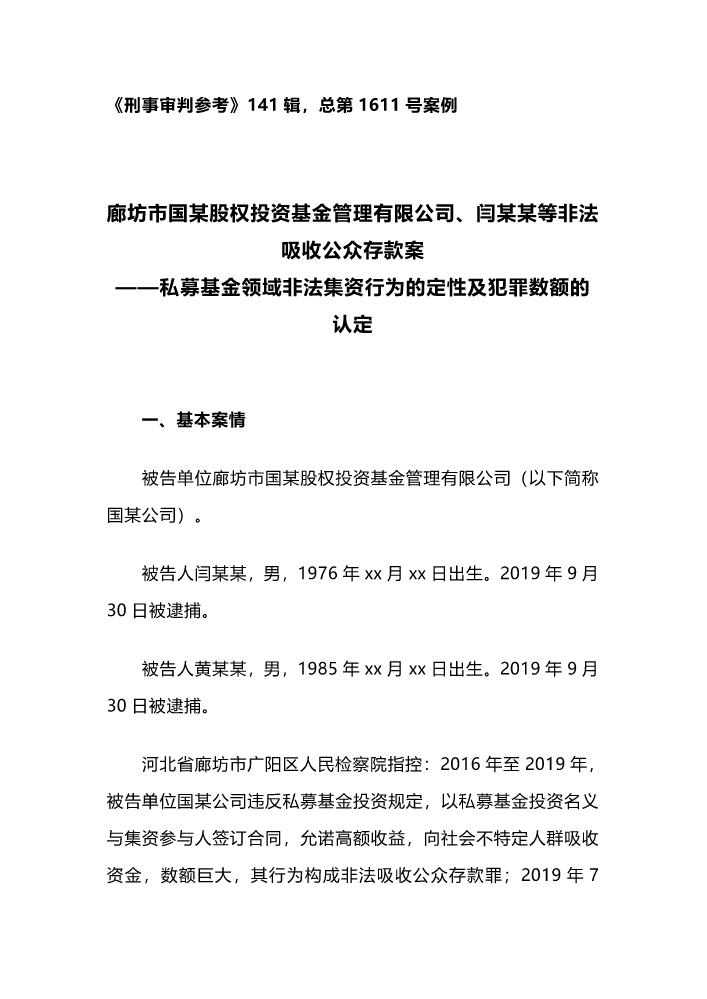 《刑事审判参考》141辑，总第1611号案例

廊坊市国某股权投资基金管理有限公司、闫某某等非法吸收公众存款案
——私募基金领域非法集资行为的定性及犯罪数额的认定

一、基本案情

被告单位廊坊市国某股权投资基金管理有限公司（以下简称国某公司）。

被告人闫某某，男，1976年xx月xx日出生。2019年9月30日被逮捕。

被告人黄某某，男，1985年xx月xx日出生。2019年9月30日被逮捕。

河北省廊坊市广阳区人民检察院指控：2016年至2019年，被告单位国某公司违反私募基金投资规定，以私募基金投资名义与集资参与人签订合同，允诺高额收益，向社会不特定人群吸收资金，数额巨大，其行为构成非法吸收公众存款罪；2019年7